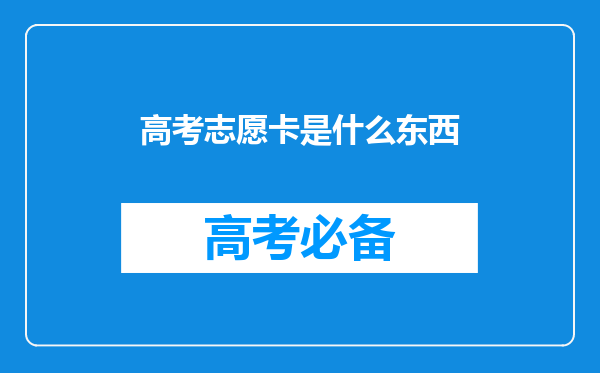 高考志愿卡是什么东西

高考必备